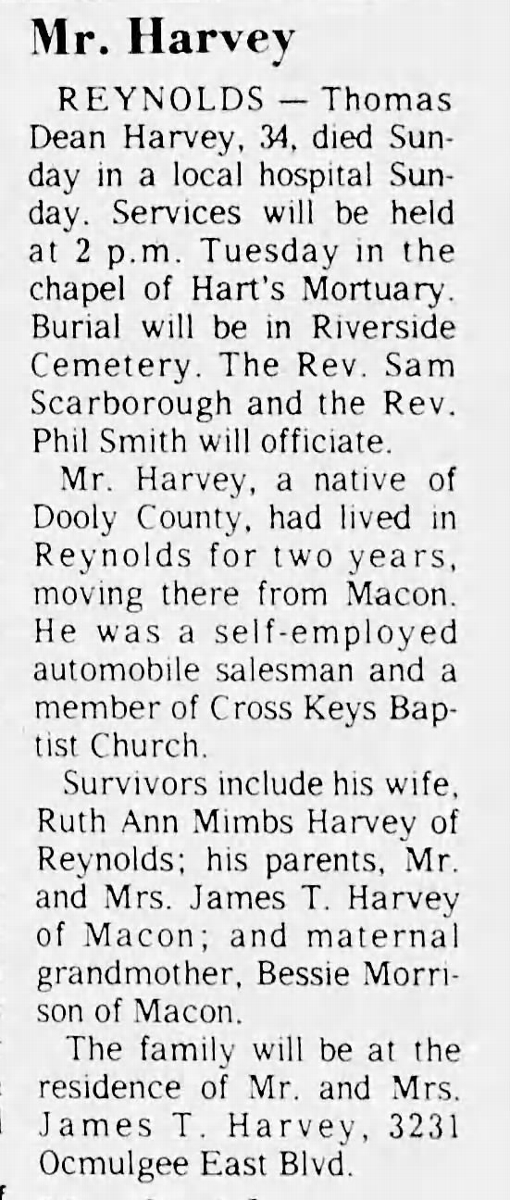 Mr. Harvey

REYNOLDS — Thomas Dean Harvey, 34, died Sunday in a local hospital Sunday. Services will be held at 2 p.m. Tuesday in the chapel of Hart's Mortuary. Burial will be in Riverside Cemetery. The Rev. Sam Scarborough and the Rev. Phil Smith will officiate.

Mr. Harvey, a native of Dooly County, had lived in Reynolds for two years, moving there from Macon. He was a self-employed automobile salesman and a member of Cross Keys Baptist Church.

Survivors include his wife, Ruth Ann Mimbs Harvey of Reynolds; his parents, Mr. and Mrs. James T. Harvey of Macon; and maternal grandmother, Bessie Morrison of Macon.

The family will be at the residence of Mr. and Mrs. James T. Harvey, 3231 Ocmulgee East Blvd.